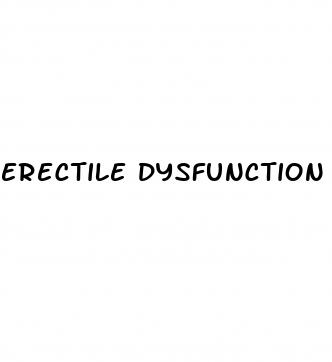 ERECTILE DYSFUNCTION